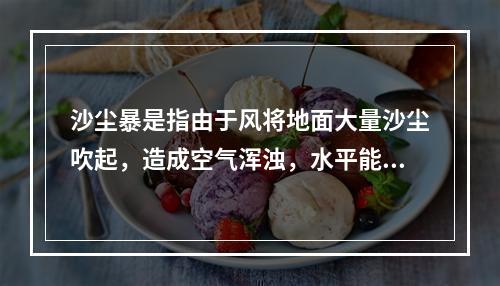 沙尘暴是指由于风将地面大量沙尘吹起，造成空气浑浊，水平能...